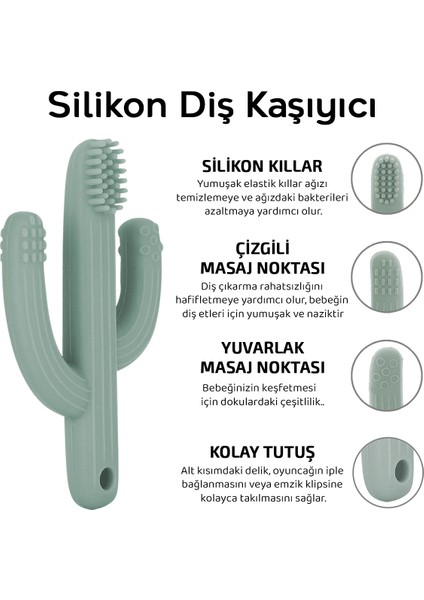 Silikon Diş Kaşıyıcı

SİLİKON KILLAR
Yumuşak elastik kıllar ağızı temizlemeye ve ağızdaki bakterileri azaltmaya yardımcı olur.

ÇİZGİLİ MASAJ NOKTASI
Diş çıkarma rahatsızlığını hafifletmeye yardımcı olur, bebeğin diş etleri için yumuşak ve naziktir

YUVARLAK MASAJ NOKTASI
Bebeğinizin keşfetmesi için dokulardaki çeşitlilik..

KOLAY TUTUŞ
Alt kısımdaki delik, oyuncağın iple bağlanmasını veya emzik klipsine kolayca takılmasını sağlar.